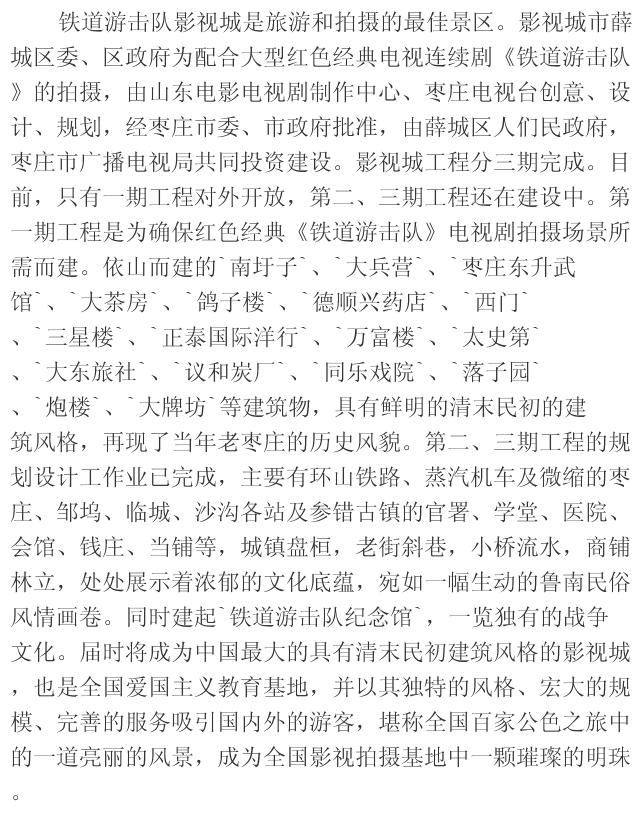 铁道游击队影视城是旅游和拍摄的最佳景区。影视城市薛城区委、区政府为配合大型红色经典电视连续剧《铁道游击队》的拍摄，由山东电影电视剧制作中心、枣庄电视台创意、设计、规划，经枣庄市委、市政府批准，由薛城区人们民政府，枣庄市广播电视局共同投资建设。影视城工程分三期完成。目前，只有一期工程对外开放，第二、三期工程还在建设中。第一期工程是为确保红色经典《铁道游击队》电视剧拍摄场景所需而建。依山而建的`南圩子`、`大兵营`、`枣庄东升武馆`、`大茶房`、`鸽子楼`、`德顺兴药店`、`西门`、`三星楼`、`正泰国际洋行`、`万富楼`、`太史第`、`大东旅社`、`议和炭厂`、`同乐戏院`、`落子园`、`炮楼`、`大牌坊`等建筑物，具有鲜明的清末民初的建筑风格，再现了当年老枣庄的历史风貌。第二、三期工程的规划设计工作业已完成，主要有环山铁路、蒸汽机车及微缩的枣庄、邹坞、临城、沙沟各站及参错古镇的官署、学堂、医院、会馆、钱庄、当铺等，城镇盘桓，老街斜巷，小桥流水，商铺林立，处处展示着浓郁的文化底蕴，宛如一幅生动的鲁南民俗风情画卷。同时建起`铁道游击队纪念馆`，一览独有的战争文化。届时将成为中国最大的具有清末民初建筑风格的影视城，也是全国爱国主义教育基地，并以其独特的风格、宏大的规模、完善的服务吸引国内外的游客，堪称全国百家公色之旅中的一道亮丽的风景，成为全国影视拍摄基地中一颗璀璨的明珠。